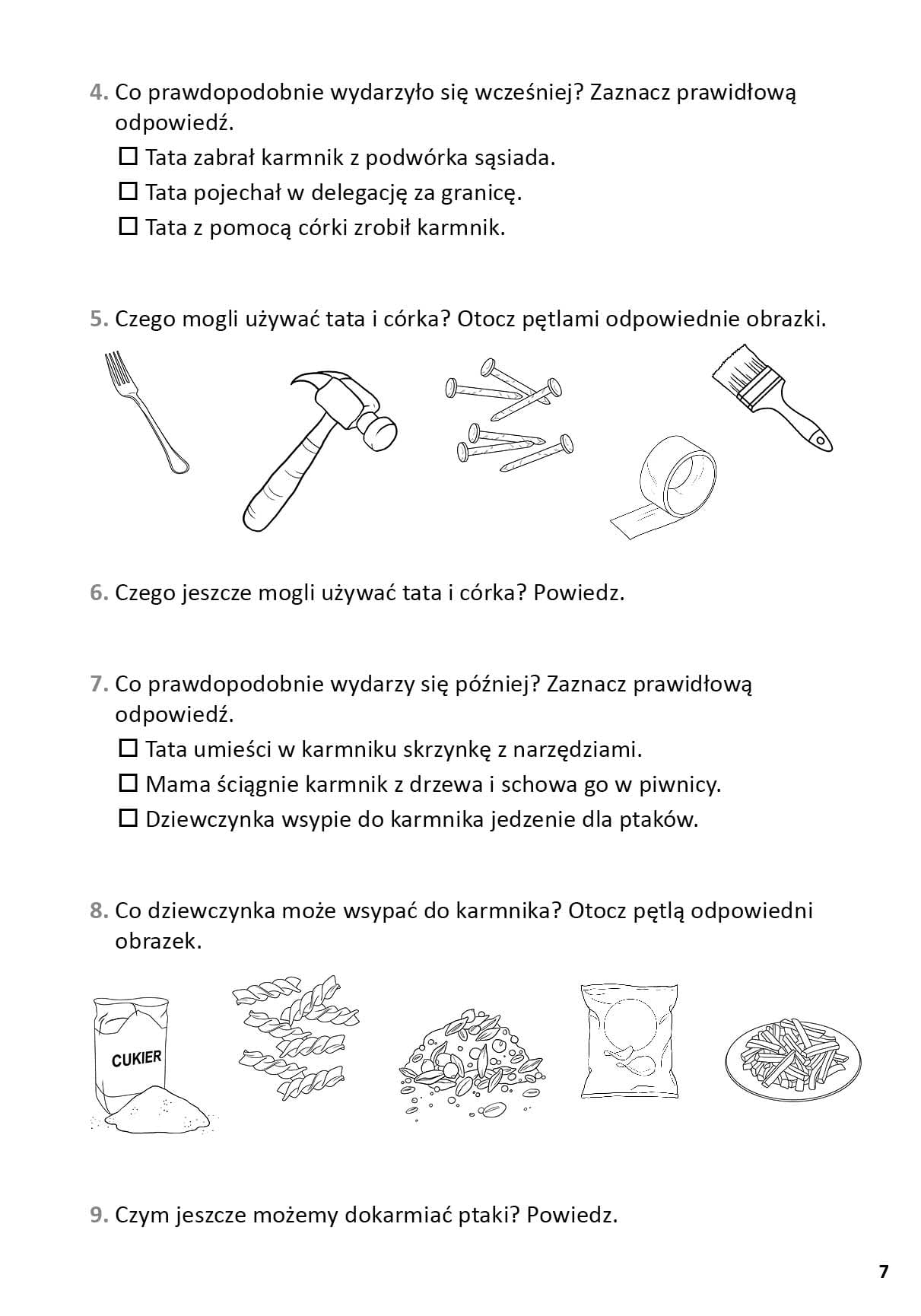 4. Co prawdopodobnie wydarzyło się wcześniej? Zaznacz prawidłową odpowiedź.

☐ Tata zabrał karmnik z podwórka sąsiada.

☐ Tata pojechał w delegację za granicę.

☐ Tata z pomocą córki zrobił karmnik.

5. Czego mogli używać tata i córka? Otocz pętlami odpowiednie obrazki.

6. Czego jeszcze mogli używać tata i córka? Powiedz.

7. Co prawdopodobnie wydarzy się później? Zaznacz prawidłową odpowiedź.

☐ Tata umieści w karmniku skrzynkę z narzędziami.

☐ Mama ściągnie karmnik z drzewa i schowa go w piwnicy.

☐ Dziewczynka wsypie do karmnika jedzenie dla ptaków.

8. Co dziewczynka może wsypać do karmnika? Otocz pętlą odpowiedni obrazek.

CUKIER

9. Czym jeszcze możemy dokarmiać ptaki? Powiedz.

7